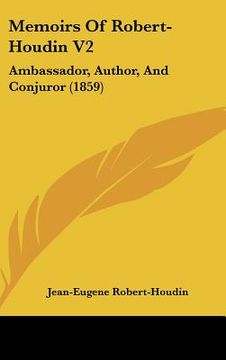 Memoirs Of Robert-Houdin V2

Ambassador, Author, And Conjuror (1859)

Jean-Eugene Robert-Houdin